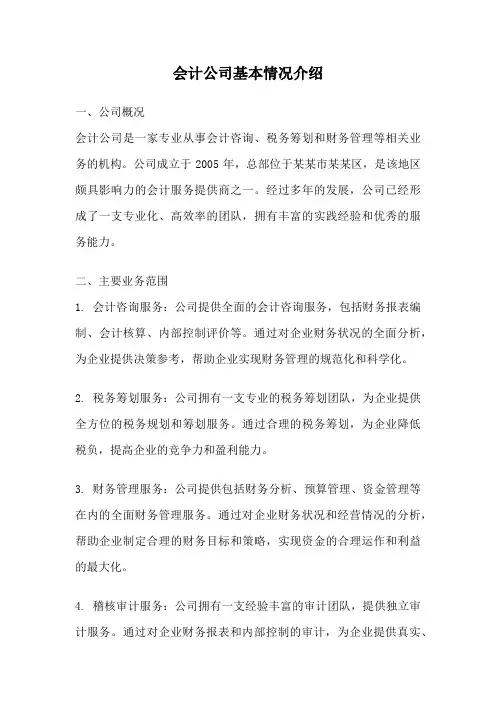 会计公司基本情况介绍

一、公司概况

会计公司是一家专业从事会计咨询、税务筹划和财务管理等相关业务的机构。公司成立于 2005 年，总部位于某某市某某区，是该地区颇具影响力的会计服务提供商之一。经过多年的发展，公司已经形成了一支专业化、高效率的团队，拥有丰富的实践经验和优秀的服务能力。

二、主要业务范围

1. 会计咨询服务：公司提供全面的会计咨询服务，包括财务报表编制、会计核算、内部控制评价等。通过对企业财务状况的全面分析，为企业提供决策参考，帮助企业实现财务管理的规范化和科学化。

2. 税务筹划服务：公司拥有一支专业的税务筹划团队，为企业提供全方位的税务规划和筹划服务。通过合理的税务筹划，为企业降低税负，提高企业的竞争力和盈利能力。

3. 财务管理服务：公司提供包括财务分析、预算管理、资金管理等在内的全面财务管理服务。通过对企业财务状况和经营情况的分析，帮助企业制定合理的财务目标和策略，实现资金的合理运作和利益的最大化。

4. 稽核审计服务：公司拥有一支经验丰富的审计团队，提供独立审计服务。通过对企业财务报表和内部控制的审计，为企业提供真实、